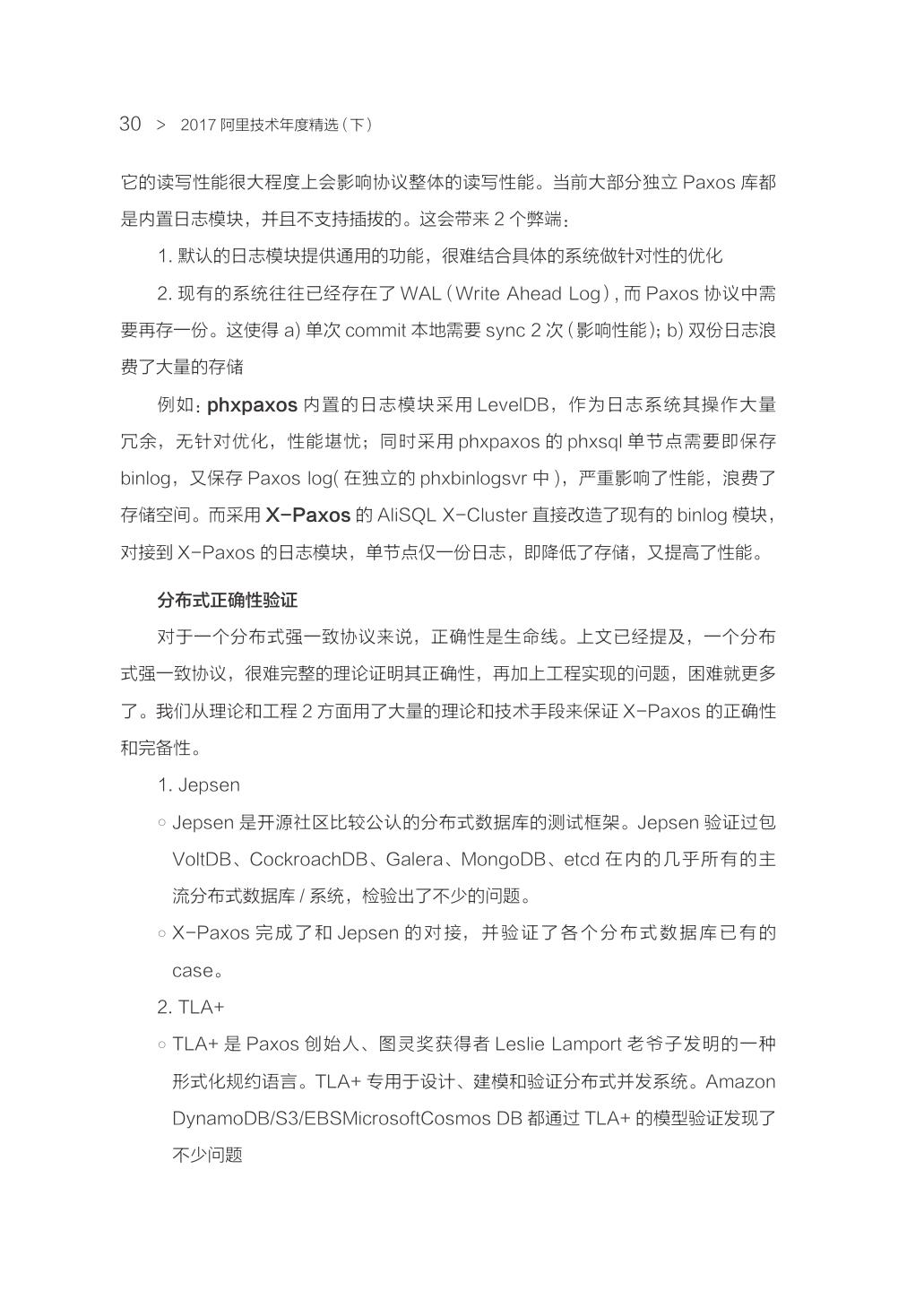 30 > 2017 阿里技术年度精选（下）

它的读写性能很大程度上会影响协议整体的读写性能。当前大部分独立 Paxos 库都是内置日志模块，并且不支持插拔的。这会带来 2 个弊端：

1. 默认的日志模块提供通用的功能，很难结合具体的系统做针对性的优化

2. 现有的系统往往已经存在了 WAL（Write Ahead Log）, 而 Paxos 协议中需要再存一份。这使得 a) 单次 commit 本地需要 sync 2 次（影响性能）; b) 双份日志浪费了大量的存储

例如：phxpaxos 内置的日志模块采用 LevelDB，作为日志系统其操作大量冗余，无针对优化，性能堪忧；同时采用 phxpaxos 的 phxsql 单节点需要即保存 binlog，又保存 Paxos log( 在独立的 phxbinlogsvr 中 )，严重影响了性能，浪费了存储空间。而采用 X-Paxos 的 AliSQL X-Cluster 直接改造了现有的 binlog 模块，对接到 X-Paxos 的日志模块，单节点仅一份日志，即降低了存储，又提高了性能。

分布式正确性验证

对于一个分布式强一致协议来说，正确性是生命线。上文已经提及，一个分布式强一致协议，很难完整的理论证明其正确性，再加上工程实现的问题，困难就更多了。我们从理论和工程 2 方面用了大量的理论和技术手段来保证 X-Paxos 的正确性和完备性。

1. Jepsen

○ Jepsen 是开源社区比较公认的分布式数据库的测试框架。Jepsen 验证过包 VoltDB、CockroachDB、Galera、MongoDB、etcd 在内的几乎所有的主流分布式数据库 / 系统，检验出了不少的问题。

○ X-Paxos 完成了和 Jepsen 的对接，并验证了各个分布式数据库已有的 case。

2. TLA+

○ TLA+ 是 Paxos 创始人、图灵奖获得者 Leslie Lamport 老爷子发明的一种形式化规约语言。TLA+ 专用于设计、建模和验证分布式并发系统。Amazon DynamoDB/S3/EBSMicrosoftCosmos DB 都通过 TLA+ 的模型验证发现了不少问题